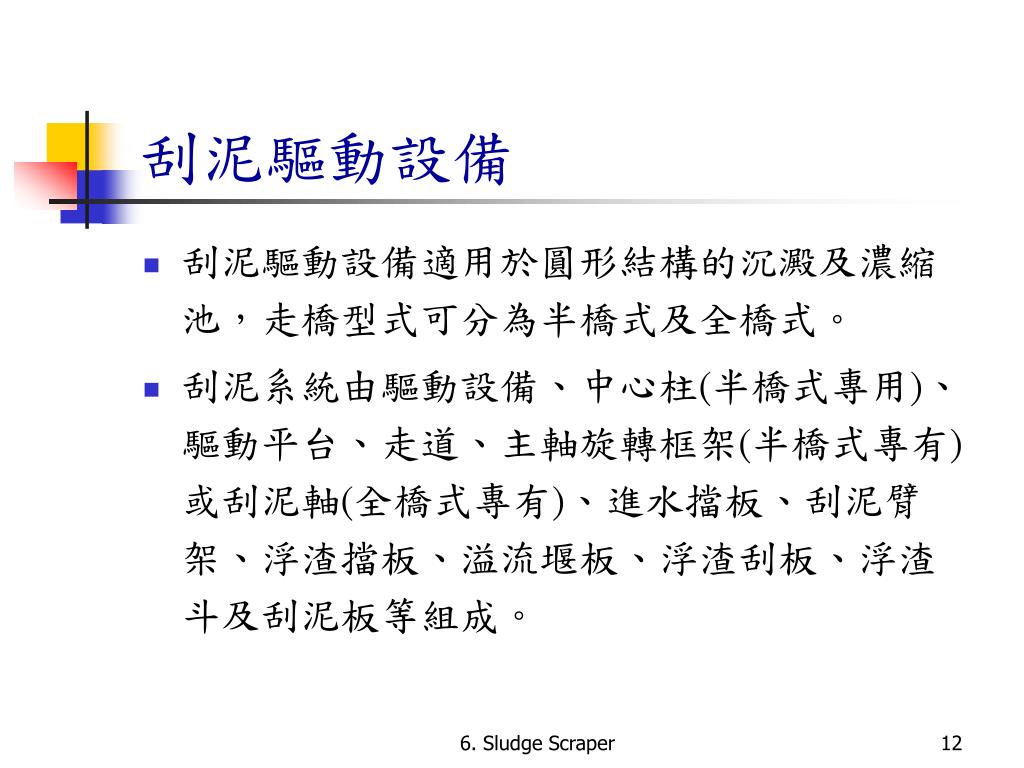 刮泥驅動設備

刮泥驅動設備適用於圓形結構的沉澱及濃縮池，走橋型式可分為半橋式及全橋式。

刮泥系統由驅動設備、中心柱(半橋式專用)、驅動平台、走道、主軸旋轉框架(半橋式專有)或刮泥軸(全橋式專有)、進水擋板、刮泥臂架、浮渣擋板、溢流堰板、浮渣刮板、浮渣斗及刮泥板等組成。

6. Sludge Scraper

12